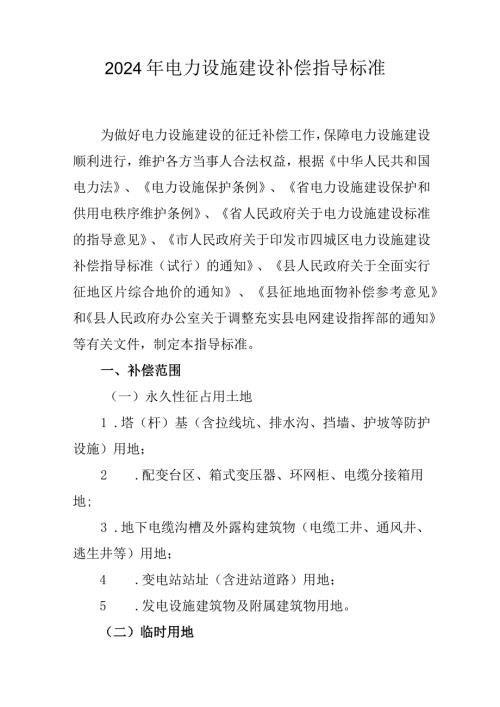 2024年电力设施建设补偿指导标准

为做好电力设施建设的征迁补偿工作，保障电力设施建设顺利进行，维护各方当事人合法权益，根据《中华人民共和国电力法》、《电力设施保护条例》、《省电力设施建设保护和供用电秩序维护条例》、《省人民政府关于电力设施建设标准的指导意见》、《市人民政府关于印发市四城区电力设施建设补偿指导标准（试行）的通知》、《县人民政府关于全面实行征地区片综合地价的通知》、《县征地地面物补偿参考意见》和《县人民政府办公室关于调整充实县电网建设指挥部的通知》等有关文件，制定本指导标准。

一、补偿范围

（一）永久性征占用土地

1．塔（杆）基（含拉线坑、排水沟、挡墙、护坡等防护设施）用地；

2　．配变台区、箱式变压器、环网柜、电缆分接箱用地；

3．地下电缆沟槽及外露构建筑物（电缆工井、通风井、逃生井等）用地；

4　．变电站站址（含进站道路）用地；

5　．发电设施建筑物及附属建筑物用地。

（二）临时用地